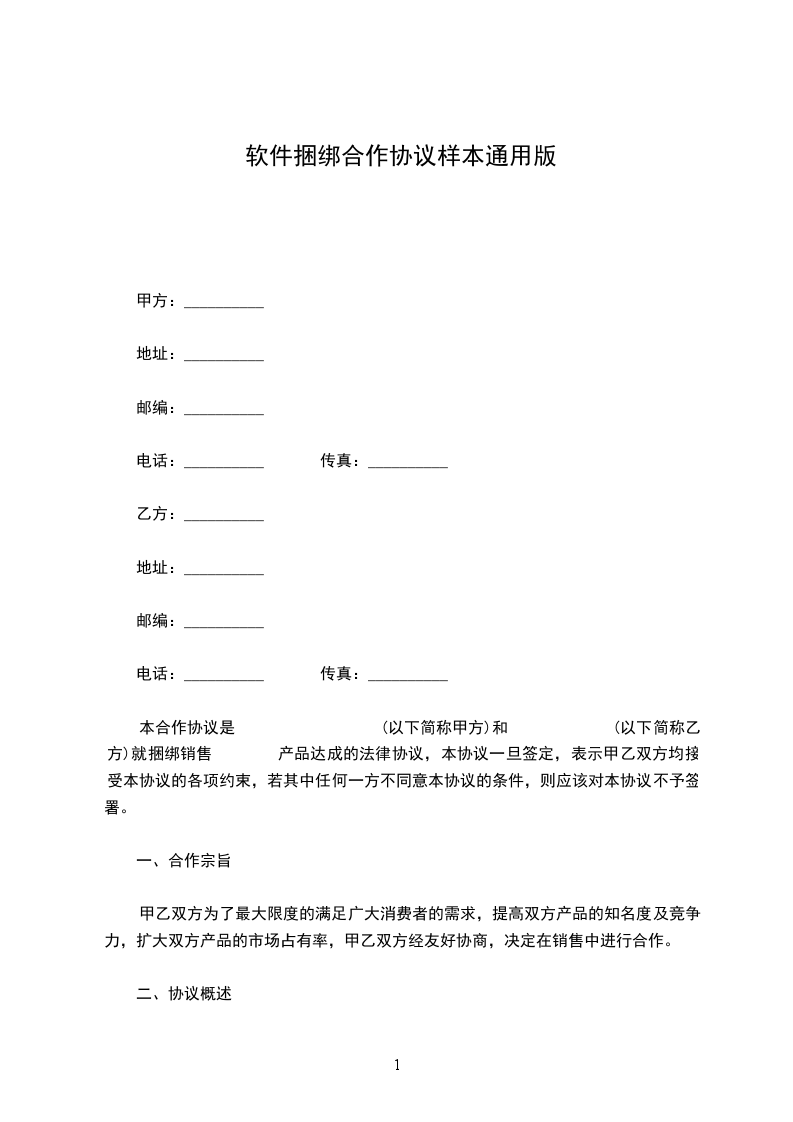 软件捆绑合作协议样本通用版

甲方：__________

地址：__________

邮编：__________

电话：__________ 传真：__________

乙方：__________

地址：__________

邮编：__________

电话：__________ 传真：__________

本合作协议是 (以下简称甲方)和 (以下简称乙方)就捆绑销售 产品达成的法律协议，本协议一旦签定，表示甲乙双方均接受本协议的各项约束，若其中任何一方不同意本协议的条件，则应该对本协议不予签署。

一、合作宗旨

甲乙双方为了最大限度的满足广大消费者的需求，提高双方产品的知名度及竞争力，扩大双方产品的市场占有率，甲乙双方经友好协商，决定在销售中进行合作。

二、协议概述

1